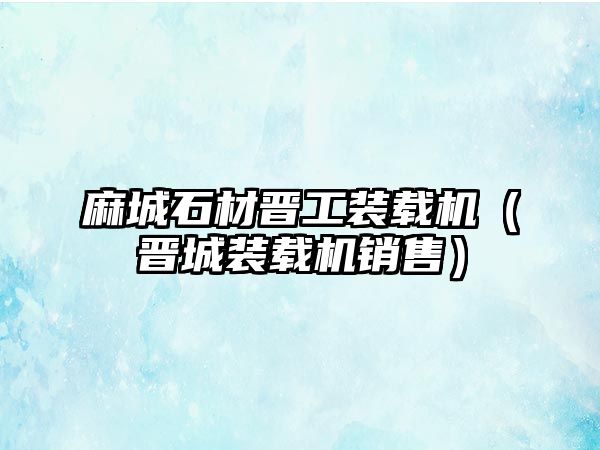 麻城石材晋工装载机（晋城装载机销售）